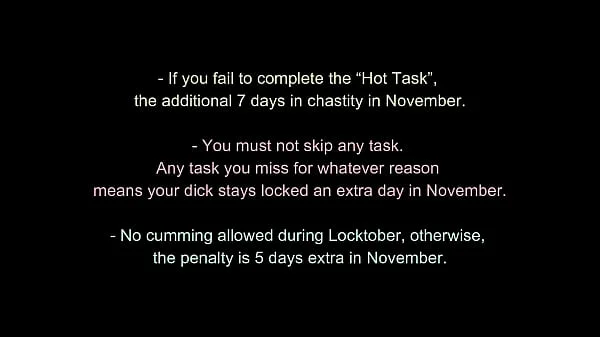 - If you fail to complete the “Hot Task”, the additional 7 days in chastity in November.

- You must not skip any task. Any task you miss for whatever reason means your dick stays locked an extra day in November.

- No cumming allowed during Locktober, otherwise, the penalty is 5 days extra in November.